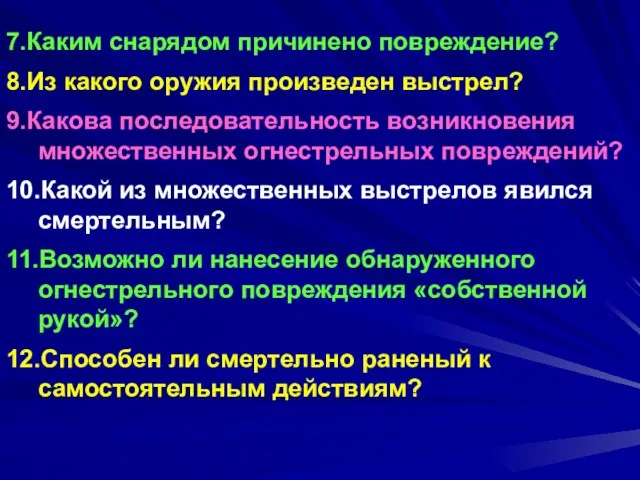 7.Каким снарядом причинено повреждение?

8.Из какого оружия произведен выстрел?

9.Какова последовательность возникновения множественных огнестрельных повреждений?

10.Какой из множественных выстрелов явился смертельным?

11.Возможно ли нанесение обнаруженного огнестрельного повреждения «собственной рукой»?

12.Способен ли смертельно раненый к самостоятельным действиям?